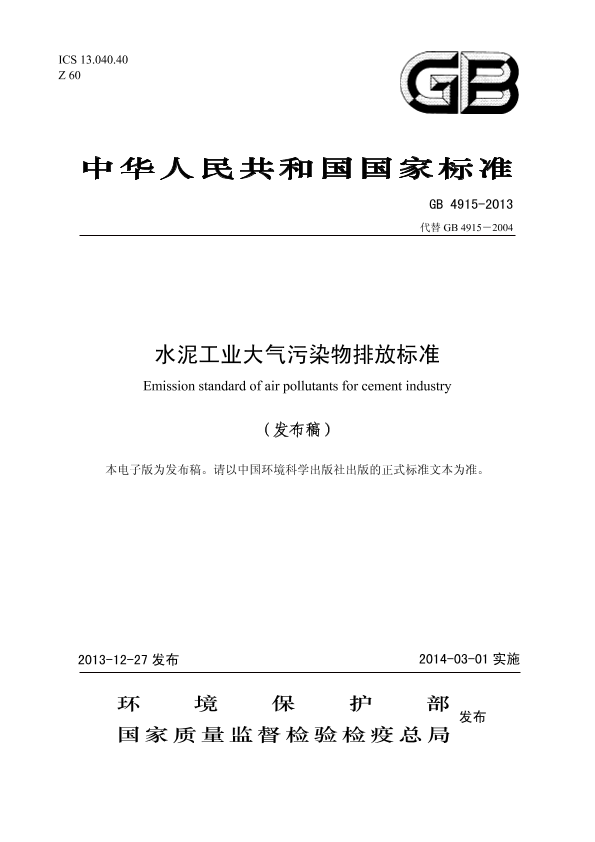 ICS 13.040.40
Z 60

GB

中华人民共和国国家标准

GB 4915-2013
代替 GB 4915－2004

水泥工业大气污染物排放标准
Emission standard of air pollutants for cement industry

（发布稿）

本电子版为发布稿。请以中国环境科学出版社出版的正式标准文本为准。

2013-12-27 发布

2014-03-01 实施

环 境 保 护 部
国家质量监督检验检疫总局
发布